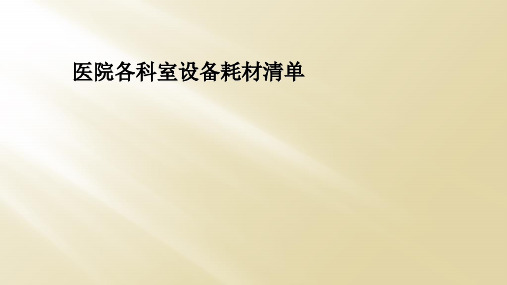 医院各科室设备耗材清单